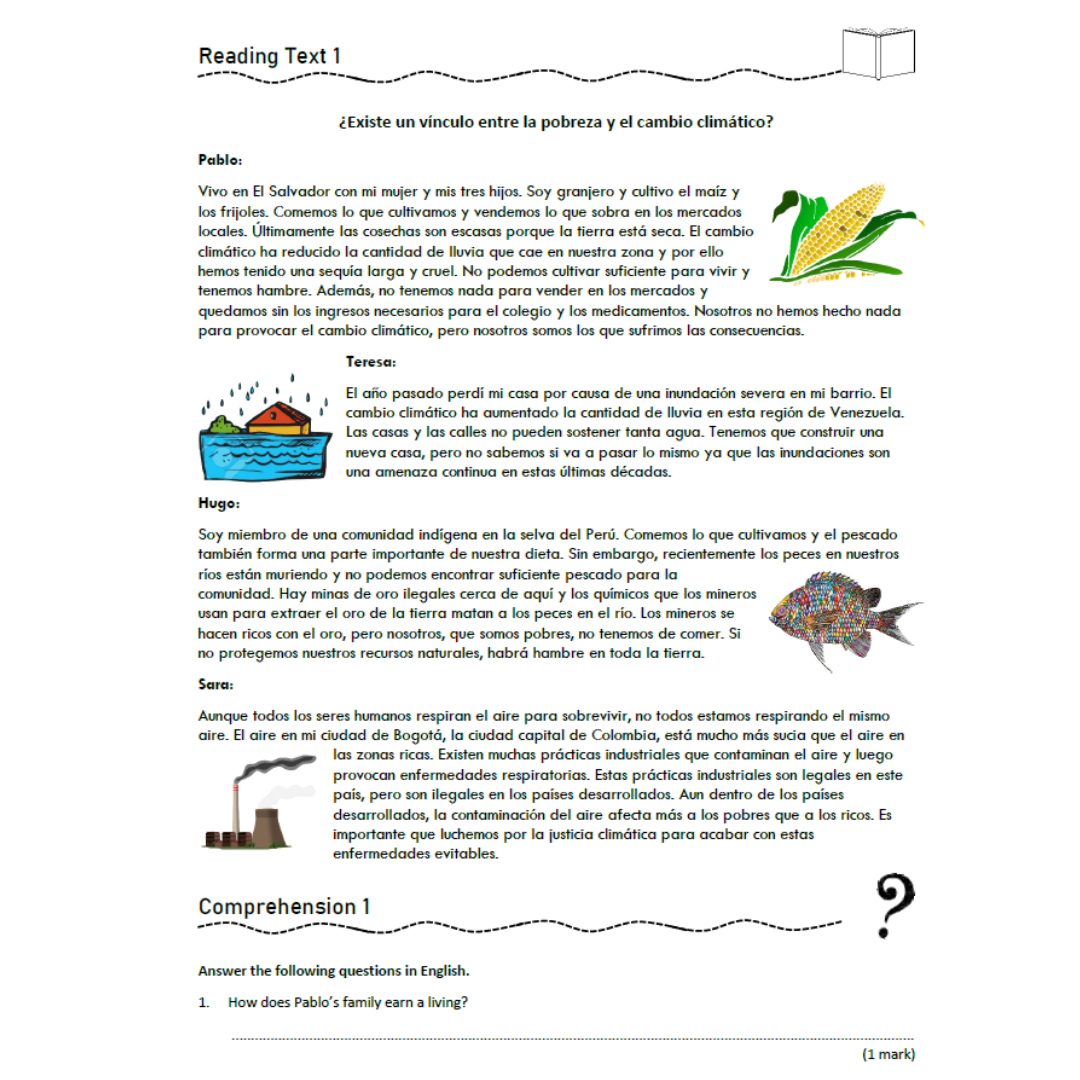 Reading Text 1

¿Existe un vínculo entre la pobreza y el cambio climático?

Pablo:

Vivo en El Salvador con mi mujer y mis tres hijos. Soy granjero y cultivo el maíz y los frijoles. Comemos lo que cultivamos y vendemos lo que sobra en los mercados locales. Últimamente las cosechas son escasas porque la tierra está seca. El cambio climático ha reducido la cantidad de lluvia que cae en nuestra zona y por ello hemos tenido una sequía larga y cruel. No podemos cultivar suficiente para vivir y tenemos hambre. Además, no tenemos nada para vender en los mercados y quedamos sin los ingresos necesarios para el colegio y los medicamentos. Nosotros no hemos hecho nada para provocar el cambio climático, pero nosotros somos los que sufrimos las consecuencias.

Teresa:

El año pasado perdí mi casa por causa de una inundación severa en mi barrio. El cambio climático ha aumentado la cantidad de lluvia en esta región de Venezuela. Las casas y las calles no pueden sostener tanta agua. Tenemos que construir una nueva casa, pero no sabemos si va a pasar lo mismo ya que las inundaciones son una amenaza continua en estas últimas décadas.

Hugo:

Soy miembro de una comunidad indígena en la selva del Perú. Comemos lo que cultivamos y el pescado también forma una parte importante de nuestra dieta. Sin embargo, recientemente los peces en nuestros ríos están muriendo y no podemos encontrar suficiente pescado para la comunidad. Hay minas de oro ilegales cerca de aquí y los químicos que los mineros usan para extraer el oro de la tierra matan a los peces en el río. Los mineros se hacen ricos con el oro, pero nosotros, que somos pobres, no tenemos de comer. Si no protegemos nuestros recursos naturales, habrá hambre en toda la tierra.

Sara:

Aunque todos los seres humanos respiran el aire para sobrevivir, no todos estamos respirando el mismo aire. El aire en mi ciudad de Bogotá, la ciudad capital de Colombia, está mucho más sucia que el aire en las zonas ricas. Existen muchas prácticas industriales que contaminan el aire y luego provocan enfermedades respiratorias. Estas prácticas industriales son legales en este país, pero son ilegales en los países desarrollados. Aun dentro de los países desarrollados, la contaminación del aire afecta más a los pobres que a los ricos. Es importante que luchemos por la justicia climática para acabar con estas enfermedades evitables.

Comprehension 1

Answer the following questions in English.

1. How does Pablo's family earn a living?

(1 mark)